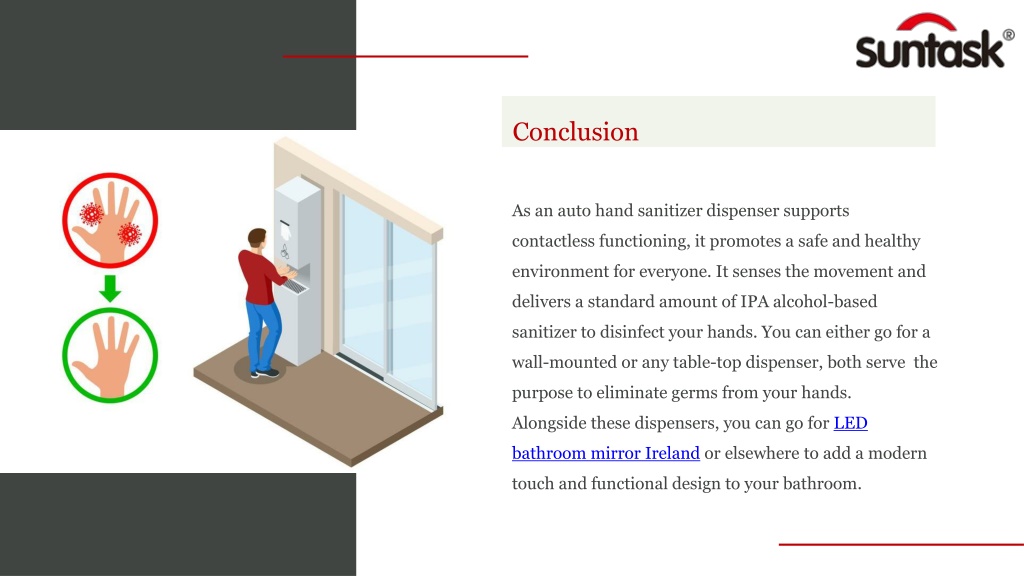 suntask®

Conclusion

As an auto hand sanitizer dispenser supports contactless functioning, it promotes a safe and healthy environment for everyone. It senses the movement and delivers a standard amount of IPA alcohol-based sanitizer to disinfect your hands. You can either go for a wall-mounted or any table-top dispenser, both serve the purpose to eliminate germs from your hands. Alongside these dispensers, you can go for LED bathroom mirror Ireland or elsewhere to add a modern touch and functional design to your bathroom.